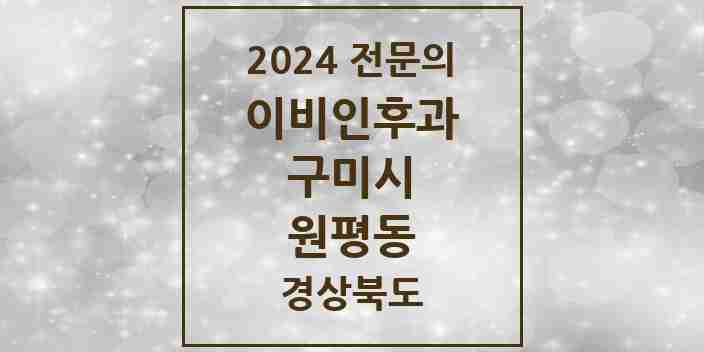 2024 전문의
이비인후과
구미시
원평동
경상북도